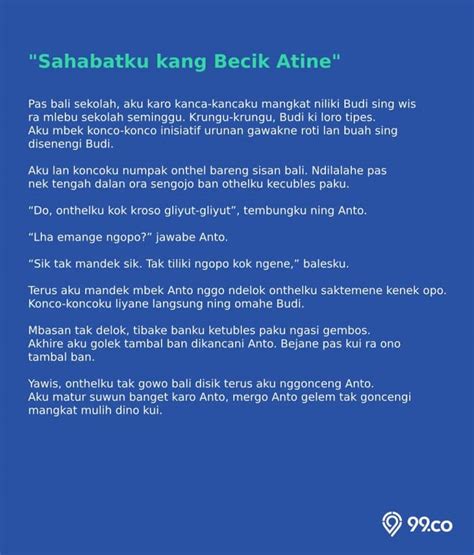 "Sahabatku kang Becik Atine"

Pas bali sekolah, aku karo kanca-kancaku mangkat niliki Budi sing wis ra mlebu sekolah seminggu. Krungu-krungu, Budi ki loro tipes. Aku mbek konco-konco inisiatif urunan gawakne roti lan buah sing disenengi Budi.

Aku lan koncoku numpak onthel bareng sisan bali. Ndilalahe pas nek tengah dalan ora sengojo ban othelku kecubles paku.

“Do, onthelku kok kroso gliyut-gliyut”, tembungku ning Anto.

“Lha emange ngopo?” jawabe Anto.

“Sik tak mandek sik. Tak tiliki ngopo kok ngene,” balesku.

Terus aku mandek mbek Anto nggo ndelok onthelku saktemene kenek opo. Konco-koncoku liyane langsung ning omahe Budi.

Mbasan tak delok, tibake banku ketubles paku ngasi gembos. Akhire aku golek tambal ban dikancani Anto. Bejane pas kui ra ono tambal ban.

Yawis, onthelku tak gowo bali disik terus aku nggonceng Anto. Aku matur suwun banget karo Anto, mergo Anto gelem tak goncengi mangkat mulih dino kui.

99.co